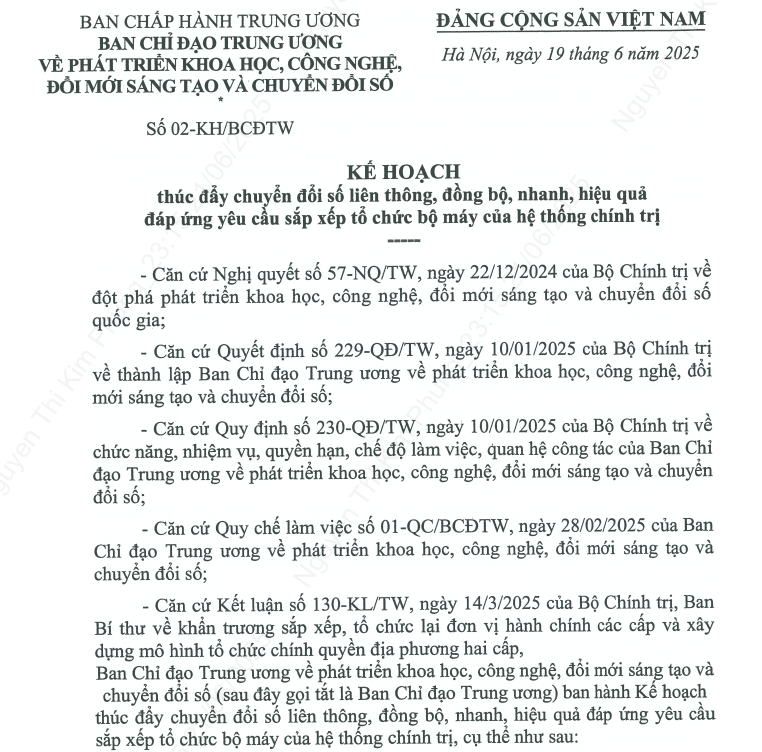 BAN CHẤP HÀNH TRUNG ƯƠNG
BAN CHỈ ĐẠO TRUNG ƯƠNG
VỀ PHÁT TRIỂN KHOA HỌC, CÔNG NGHỆ,
ĐỔI MỚI SÁNG TẠO VÀ CHUYỂN ĐỔI SỐ
*

Số 02-KH/BCĐTW

ĐẢNG CỘNG SẢN VIỆT NAM

Hà Nội, ngày 19 tháng 6 năm 2025

KẾ HOẠCH
thúc đẩy chuyển đổi số liên thông, đồng bộ, nhanh, hiệu quả
đáp ứng yêu cầu sắp xếp tổ chức bộ máy của hệ thống chính trị
-----

- Căn cứ Nghị quyết số 57-NQ/TW, ngày 22/12/2024 của Bộ Chính trị về đột phá phát triển khoa học, công nghệ, đổi mới sáng tạo và chuyển đổi số quốc gia;

- Căn cứ Quyết định số 229-QĐ/TW, ngày 10/01/2025 của Bộ Chính trị về thành lập Ban Chỉ đạo Trung ương về phát triển khoa học, công nghệ, đổi mới sáng tạo và chuyển đổi số;

- Căn cứ Quy định số 230-QĐ/TW, ngày 10/01/2025 của Bộ Chính trị về chức năng, nhiệm vụ, quyền hạn, chế độ làm việc, quan hệ công tác của Ban Chỉ đạo Trung ương về phát triển khoa học, công nghệ, đổi mới sáng tạo và chuyển đổi số;

- Căn cứ Quy chế làm việc số 01-QC/BCĐTW, ngày 28/02/2025 của Ban Chỉ đạo Trung ương về phát triển khoa học, công nghệ, đổi mới sáng tạo và chuyển đổi số;

- Căn cứ Kết luận số 130-KL/TW, ngày 14/3/2025 của Bộ Chính trị, Ban Bí thư về khẩn trương sắp xếp, tổ chức lại đơn vị hành chính các cấp và xây dựng mô hình tổ chức chính quyền địa phương hai cấp,

Ban Chỉ đạo Trung ương về phát triển khoa học, công nghệ, đổi mới sáng tạo và chuyển đổi số (sau đây gọi tắt là Ban Chỉ đạo Trung ương) ban hành Kế hoạch thúc đẩy chuyển đổi số liên thông, đồng bộ, nhanh, hiệu quả đáp ứng yêu cầu sắp xếp tổ chức bộ máy của hệ thống chính trị, cụ thể như sau: